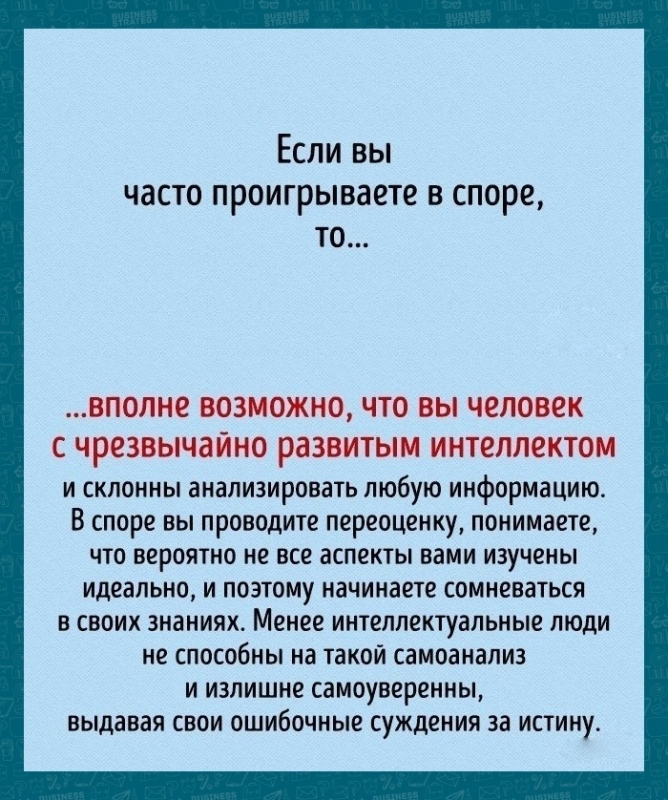 Если вы часто проигрываете в споре, то...

...вполне возможно, что вы человек с чрезвычайно развитым интеллектом

и склонны анализировать любую информацию. В споре вы проводите переоценку, понимаете, что вероятно не все аспекты вами изучены идеально, и поэтому начинаете сомневаться в своих знаниях. Менее интеллектуальные люди не способны на такой самоанализ и излишне самоуверенны, выдавая свои ошибочные суждения за истину.